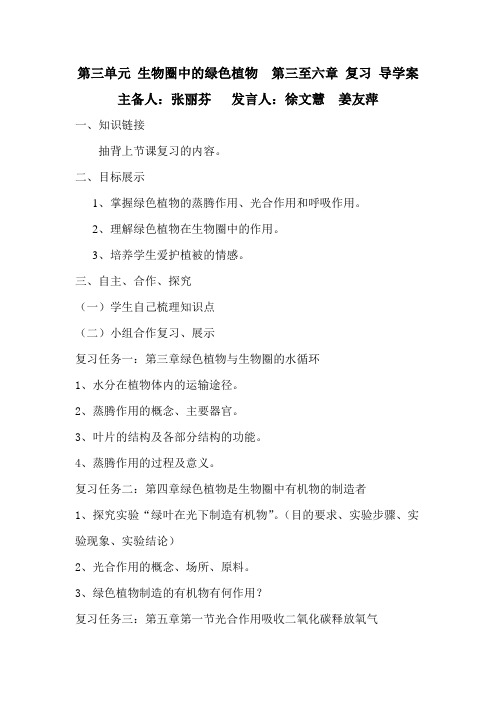 第三单元 生物圈中的绿色植物　第三至六章 复习 导学案

主备人：张丽芬　　发言人：徐文慧　姜友萍

一、知识链接

抽背上节课复习的内容。

二、目标展示

1、掌握绿色植物的蒸腾作用、光合作用和呼吸作用。

2、理解绿色植物在生物圈中的作用。

3、培养学生爱护植被的情感。

三、自主、合作、探究

（一）学生自己梳理知识点

（二）小组合作复习、展示

复习任务一：第三章绿色植物与生物圈的水循环

1、水分在植物体内的运输途径。

2、蒸腾作用的概念、主要器官。

3、叶片的结构及各部分结构的功能。

4、蒸腾作用的过程及意义。

复习任务二：第四章绿色植物是生物圈中有机物的制造者

1、探究实验“绿叶在光下制造有机物”。（目的要求、实验步骤、实验现象、实验结论）

2、光合作用的概念、场所、原料。

3、绿色植物制造的有机物有何作用？

复习任务三：第五章第一节光合作用吸收二氧化碳释放氧气